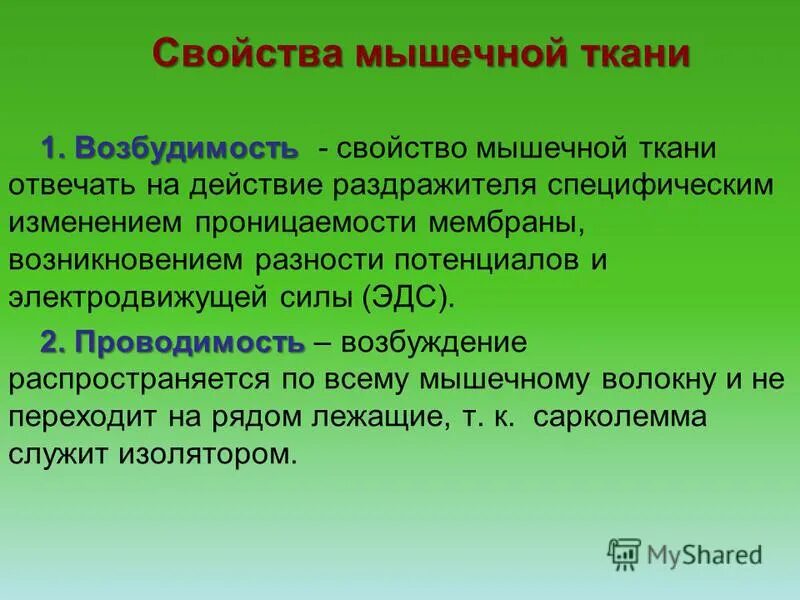 Свойства мышечной ткани

1. Возбудимость - свойство мышечной ткани отвечать на действие раздражителя специфическим изменением проницаемости мембраны, возникновением разности потенциалов и электродвижущей силы (ЭДС).

2. Проводимость – возбуждение распространяется по всему мышечному волокну и не переходит на рядом лежащие, т. к. сарколемма служит изолятором.

MyShared